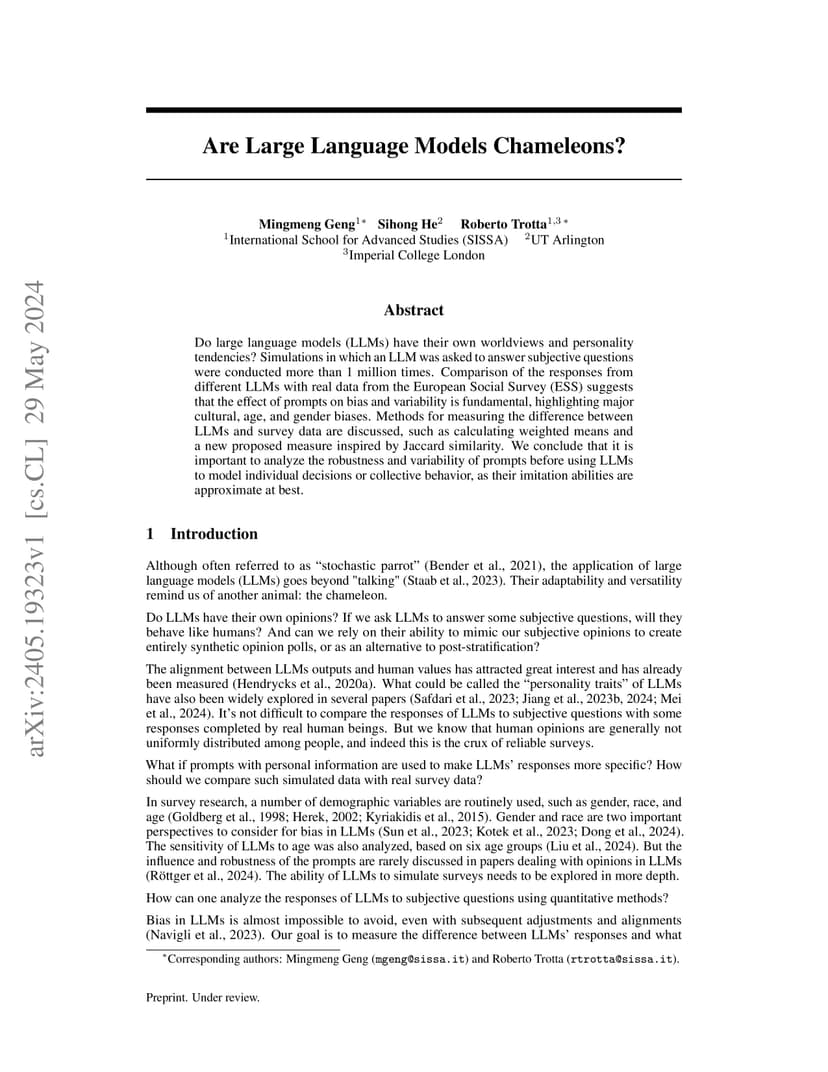 arXiv:2405.19323v1 [cs.CL] 29 May 2024

Are Large Language Models Chameleons?

Mingmeng Geng$^{1*}$ Sihong He$^{2}$ Roberto Trotta$^{1,3*}$
$^{1}$International School for Advanced Studies (SISSA) $^{2}$UT Arlington
$^{3}$Imperial College London

Abstract

Do large language models (LLMs) have their own worldviews and personality tendencies? Simulations in which an LLM was asked to answer subjective questions were conducted more than 1 million times. Comparison of the responses from different LLMs with real data from the European Social Survey (ESS) suggests that the effect of prompts on bias and variability is fundamental, highlighting major cultural, age, and gender biases. Methods for measuring the difference between LLMs and survey data are discussed, such as calculating weighted means and a new proposed measure inspired by Jaccard similarity. We conclude that it is important to analyze the robustness and variability of prompts before using LLMs to model individual decisions or collective behavior, as their imitation abilities are approximate at best.

1 Introduction

Although often referred to as “stochastic parrot” (Bender et al., 2021), the application of large language models (LLMs) goes beyond "talking" (Staab et al., 2023). Their adaptability and versatility remind us of another animal: the chameleon.

Do LLMs have their own opinions? If we ask LLMs to answer some subjective questions, will they behave like humans? And can we rely on their ability to mimic our subjective opinions to create entirely synthetic opinion polls, or as an alternative to post-stratification?

The alignment between LLMs outputs and human values has attracted great interest and has already been measured (Hendrycks et al., 2020a). What could be called the “personality traits” of LLMs have also been widely explored in several papers (Safdari et al., 2023; Jiang et al., 2023b, 2024; Mei et al., 2024). It’s not difficult to compare the responses of LLMs to subjective questions with some responses completed by real human beings. But we know that human opinions are generally not uniformly distributed among people, and indeed this is the crux of reliable surveys.

What if prompts with personal information are used to make LLMs’ responses more specific? How should we compare such simulated data with real survey data?

In survey research, a number of demographic variables are routinely used, such as gender, race, and age (Goldberg et al., 1998; Herek, 2002; Kyriakidis et al., 2015). Gender and race are two important perspectives to consider for bias in LLMs (Sun et al., 2023; Kotek et al., 2023; Dong et al., 2024). The sensitivity of LLMs to age was also analyzed, based on six age groups (Liu et al., 2024). But the influence and robustness of the prompts are rarely discussed in papers dealing with opinions in LLMs (Röttger et al., 2024). The ability of LLMs to simulate surveys needs to be explored in more depth.

How can one analyze the responses of LLMs to subjective questions using quantitative methods?

Bias in LLMs is almost impossible to avoid, even with subsequent adjustments and alignments (Navigli et al., 2023). Our goal is to measure the difference between LLMs’ responses and what

$^{*}$Corresponding authors: Mingmeng Geng (mgeng@sissa.it) and Roberto Trotta (rtrotta@sissa.it).

Preprint. Under review.